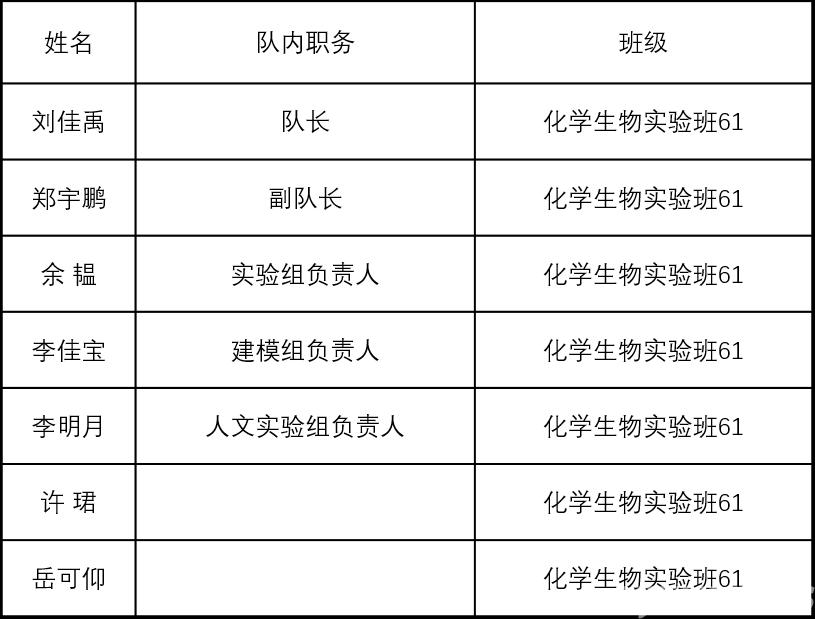 | 姓名 | 队内职务 | 班级 |
|---|---|---|
| 刘佳禹 | 队长 | 化学生物实验班61 |
| 郑宇鹏 | 副队长 | 化学生物实验班61 |
| 余 韫 | 实验组负责人 | 化学生物实验班61 |
| 李佳宝 | 建模组负责人 | 化学生物实验班61 |
| 李明月 | 人文实验组负责人 | 化学生物实验班61 |
| 许 珺 |  | 化学生物实验班61 |
| 岳可仰 |  | 化学生物实验班61 |